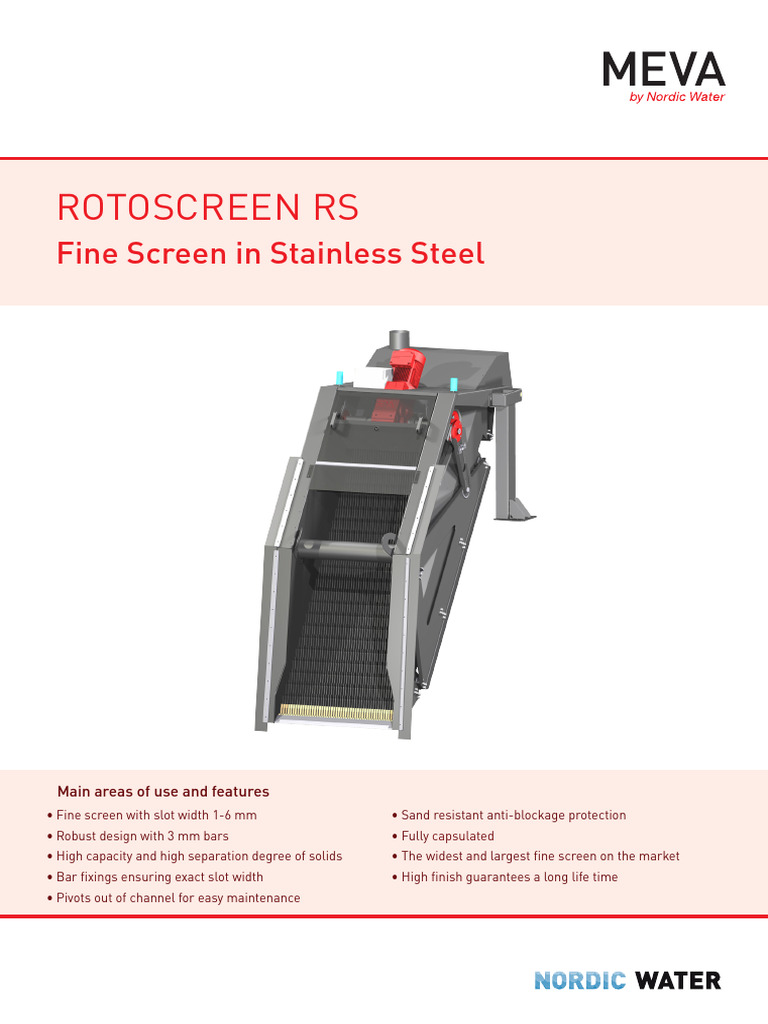 MEVA
by Nordic Water

ROTOSCREEN RS

Fine Screen in Stainless Steel

Main areas of use and features

• Fine screen with slot width 1-6 mm
• Robust design with 3 mm bars
• High capacity and high separation degree of solids
• Bar fixings ensuring exact slot width
• Pivots out of channel for easy maintenance

• Sand resistant anti-blockage protection
• Fully capsulated
• The widest and largest fine screen on the market
• High finish guarantees a long life time

NORDIC WATER